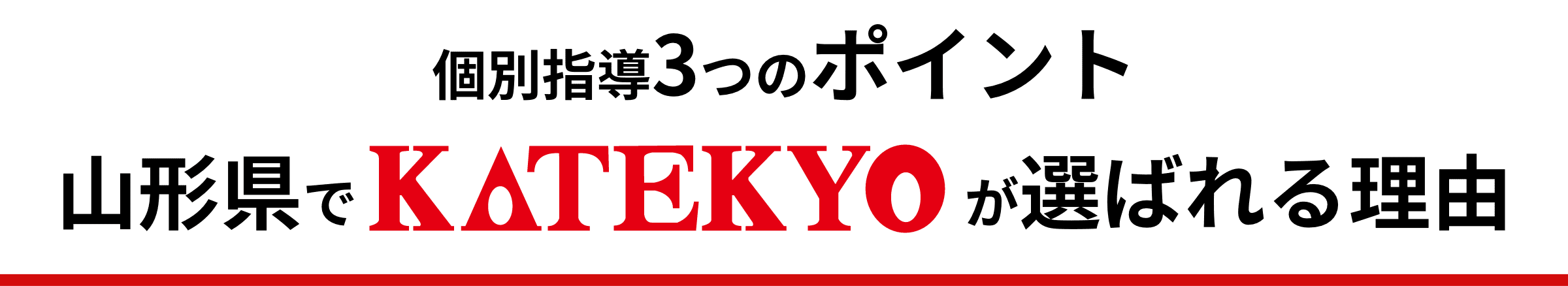 個別指導3つのポイント

山形県でKATEKYOが選ばれる理由